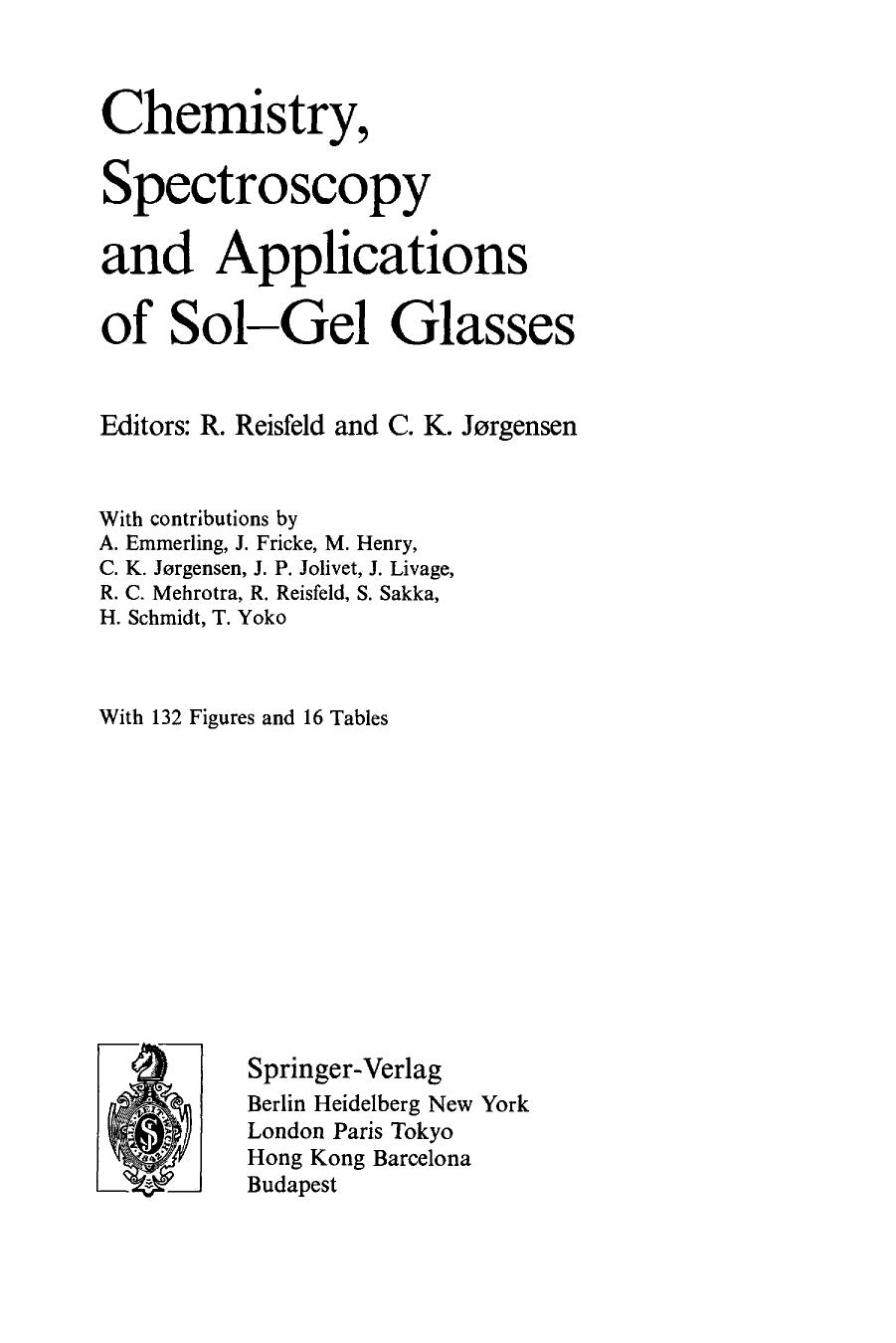 Chemistry, Spectroscopy and Applications of Sol–Gel Glasses

Editors: R. Reisfeld and C. K. Jørgensen

With contributions by
A. Emmerling, J. Fricke, M. Henry,
C. K. Jørgensen, J. P. Jolivet, J. Livage,
R. C. Mehrotra, R. Reisfeld, S. Sakka,
H. Schmidt, T. Yoko

With 132 Figures and 16 Tables

Springer-Verlag
Berlin Heidelberg New York
London Paris Tokyo
Hong Kong Barcelona
Budapest